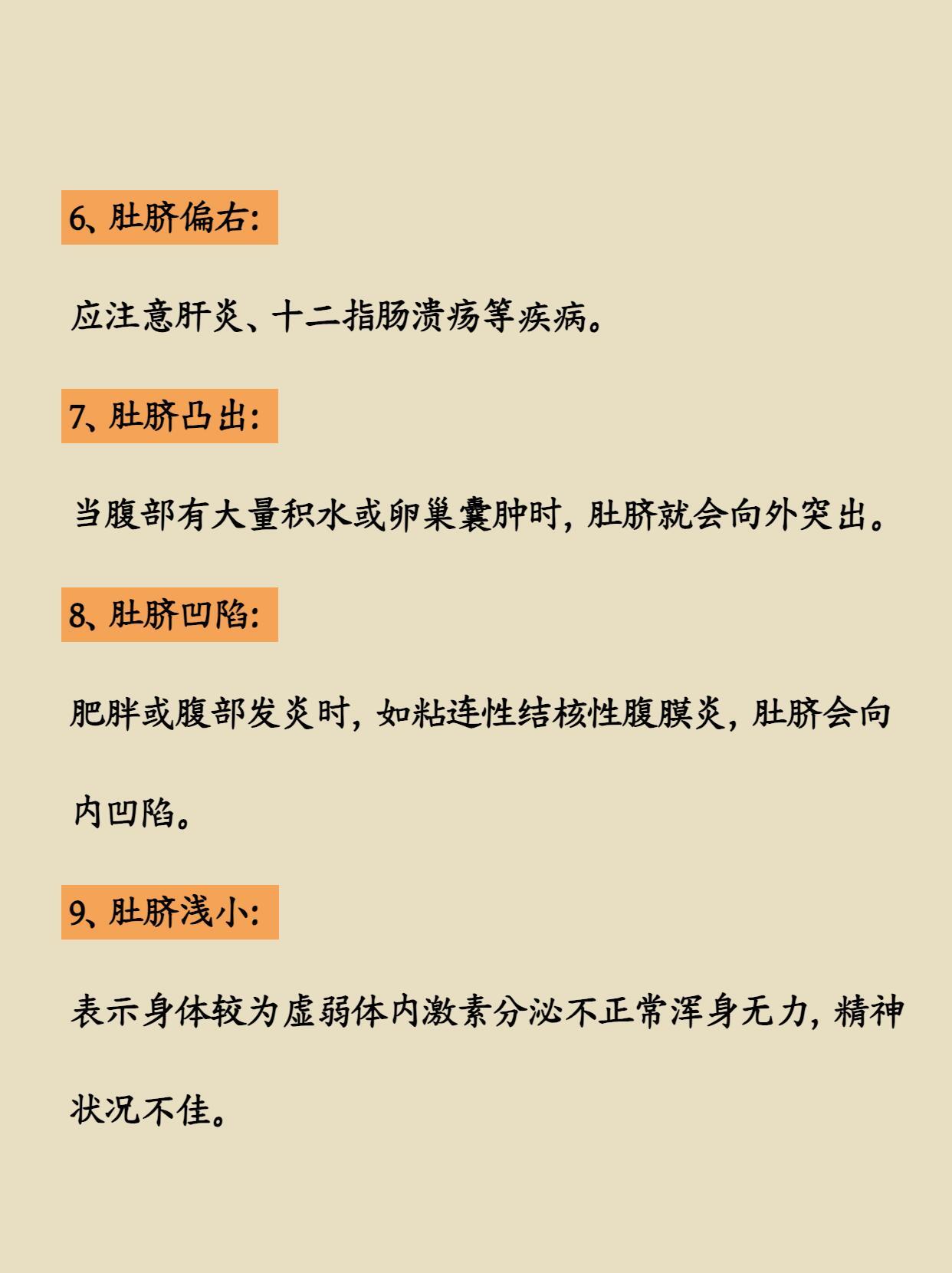 6、肚脐偏右:

应注意肝炎、十二指肠溃疡等疾病。

7、肚脐凸出:

当腹部有大量积水或卵巢囊肿时，肚脐就会向外突出。

8、肚脐凹陷:

肥胖或腹部发炎时，如粘连性结核性腹膜炎，肚脐会向内凹陷。

9、肚脐浅小:

表示身体较为虚弱体内激素分泌不正常浑身无力，精神状况不佳。